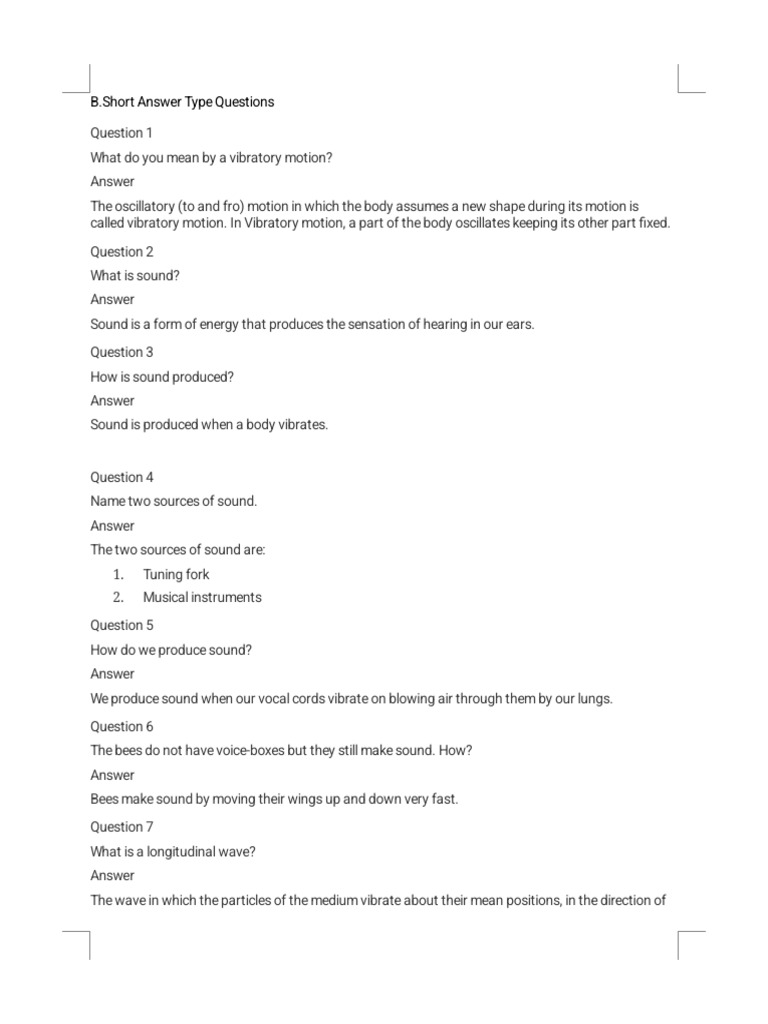 B.Short Answer Type Questions

Question 1

What do you mean by a vibratory motion?

Answer

The oscillatory (to and fro) motion in which the body assumes a new shape during its motion is called vibratory motion. In Vibratory motion, a part of the body oscillates keeping its other part fixed.

Question 2

What is sound?

Answer

Sound is a form of energy that produces the sensation of hearing in our ears.

Question 3

How is sound produced?

Answer

Sound is produced when a body vibrates.

Question 4

Name two sources of sound.

Answer

The two sources of sound are:

1. Tuning fork
2. Musical instruments

Question 5

How do we produce sound?

Answer

We produce sound when our vocal cords vibrate on blowing air through them by our lungs.

Question 6

The bees do not have voice-boxes but they still make sound. How?

Answer

Bees make sound by moving their wings up and down very fast.

Question 7

What is a longitudinal wave?

Answer

The wave in which the particles of the medium vibrate about their mean positions, in the direction of